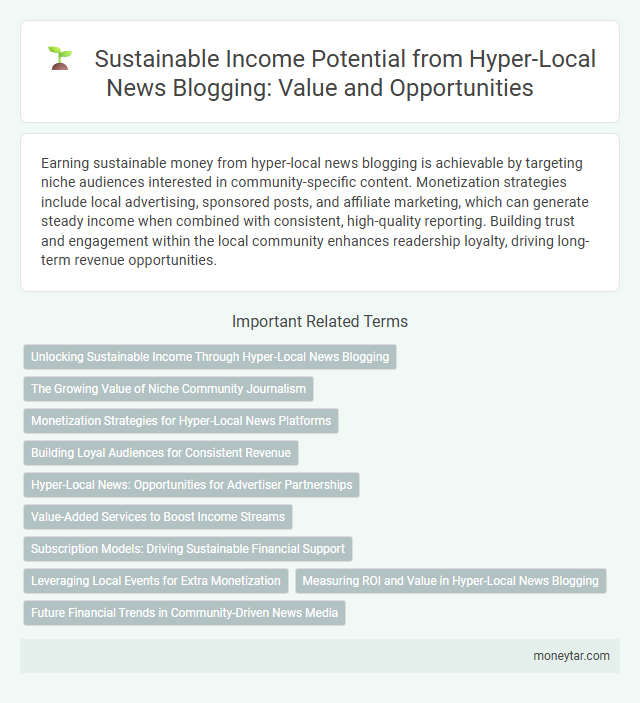 Sustainable Income Potential from Hyper-Local News Blogging: Value and Opportunities

Earning sustainable money from hyper-local news blogging is achievable by targeting niche audiences interested in community-specific content. Monetization strategies include local advertising, sponsored posts, and affiliate marketing, which can generate steady income when combined with consistent, high-quality reporting. Building trust and engagement within the local community enhances readership loyalty, driving long-term revenue opportunities.

Important Related Terms

Unlocking Sustainable Income Through Hyper-Local News Blogging

The Growing Value of Niche Community Journalism

Monetization Strategies for Hyper-Local News Platforms

Building Loyal Audiences for Consistent Revenue

Hyper-Local News: Opportunities for Advertiser Partnerships

Value-Added Services to Boost Income Streams

Subscription Models: Driving Sustainable Financial Support

Leveraging Local Events for Extra Monetization

Measuring ROI and Value in Hyper-Local News Blogging

Future Financial Trends in Community-Driven News Media

moneytar.com